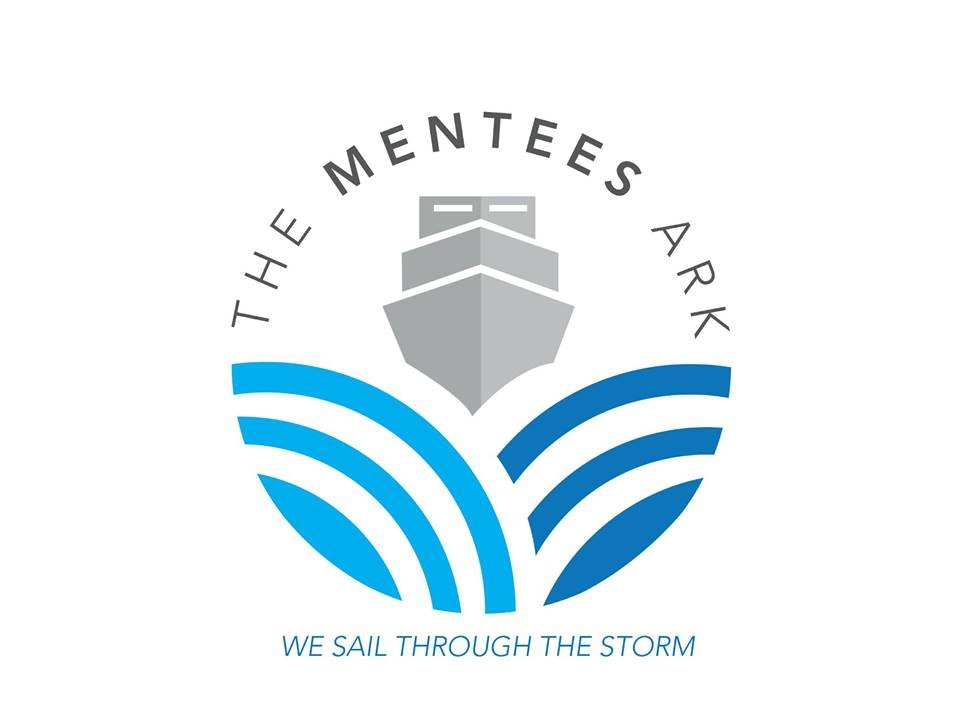 THE MENTEES ARK

WE SAIL THROUGH THE STORM